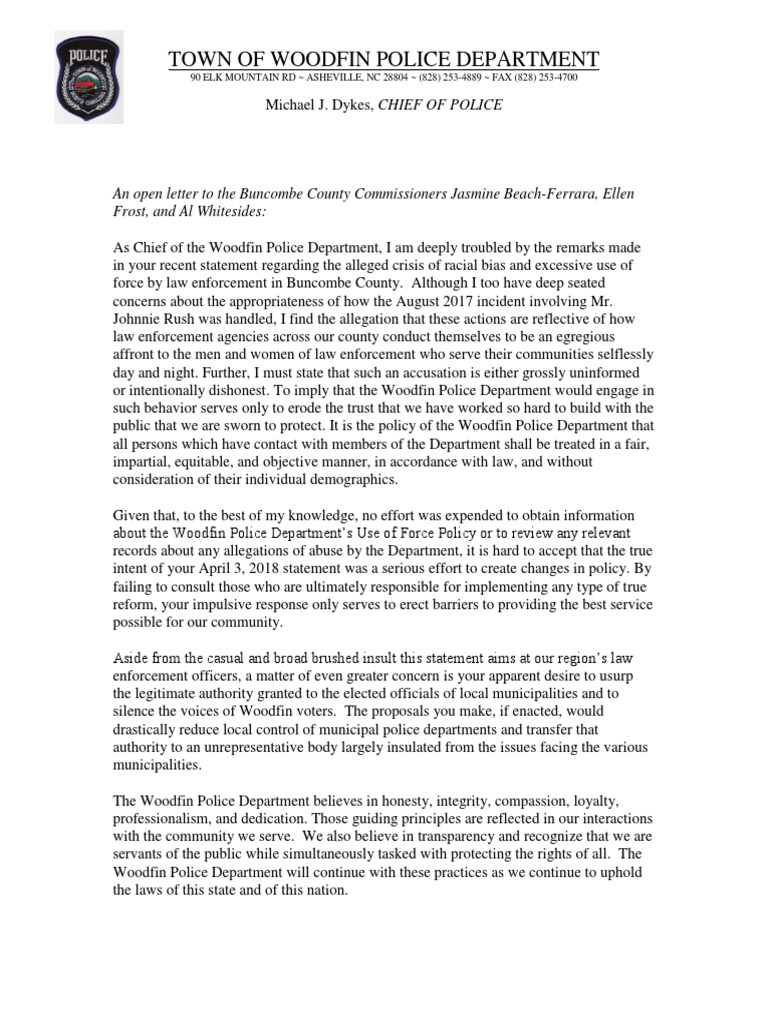 POLICE

TOWN OF WOODFIN POLICE DEPARTMENT
90 ELK MOUNTAIN RD ~ ASHEVILLE, NC 28804 ~ (828) 253-4889 ~ FAX (828) 253-4700

Michael J. Dykes, CHIEF OF POLICE

An open letter to the Buncombe County Commissioners Jasmine Beach-Ferrara, Ellen Frost, and Al Whitesides:

As Chief of the Woodfin Police Department, I am deeply troubled by the remarks made in your recent statement regarding the alleged crisis of racial bias and excessive use of force by law enforcement in Buncombe County. Although I too have deep seated concerns about the appropriateness of how the August 2017 incident involving Mr. Johnnie Rush was handled, I find the allegation that these actions are reflective of how law enforcement agencies across our county conduct themselves to be an egregious affront to the men and women of law enforcement who serve their communities selflessly day and night. Further, I must state that such an accusation is either grossly uninformed or intentionally dishonest. To imply that the Woodfin Police Department would engage in such behavior serves only to erode the trust that we have worked so hard to build with the public that we are sworn to protect. It is the policy of the Woodfin Police Department that all persons which have contact with members of the Department shall be treated in a fair, impartial, equitable, and objective manner, in accordance with law, and without consideration of their individual demographics.

Given that, to the best of my knowledge, no effort was expended to obtain information about the Woodfin Police Department's Use of Force Policy or to review any relevant records about any allegations of abuse by the Department, it is hard to accept that the true intent of your April 3, 2018 statement was a serious effort to create changes in policy. By failing to consult those who are ultimately responsible for implementing any type of true reform, your impulsive response only serves to erect barriers to providing the best service possible for our community.

Aside from the casual and broad brushed insult this statement aims at our region's law enforcement officers, a matter of even greater concern is your apparent desire to usurp the legitimate authority granted to the elected officials of local municipalities and to silence the voices of Woodfin voters. The proposals you make, if enacted, would drastically reduce local control of municipal police departments and transfer that authority to an unrepresentative body largely insulated from the issues facing the various municipalities.

The Woodfin Police Department believes in honesty, integrity, compassion, loyalty, professionalism, and dedication. Those guiding principles are reflected in our interactions with the community we serve. We also believe in transparency and recognize that we are servants of the public while simultaneously tasked with protecting the rights of all. The Woodfin Police Department will continue with these practices as we continue to uphold the laws of this state and of this nation.